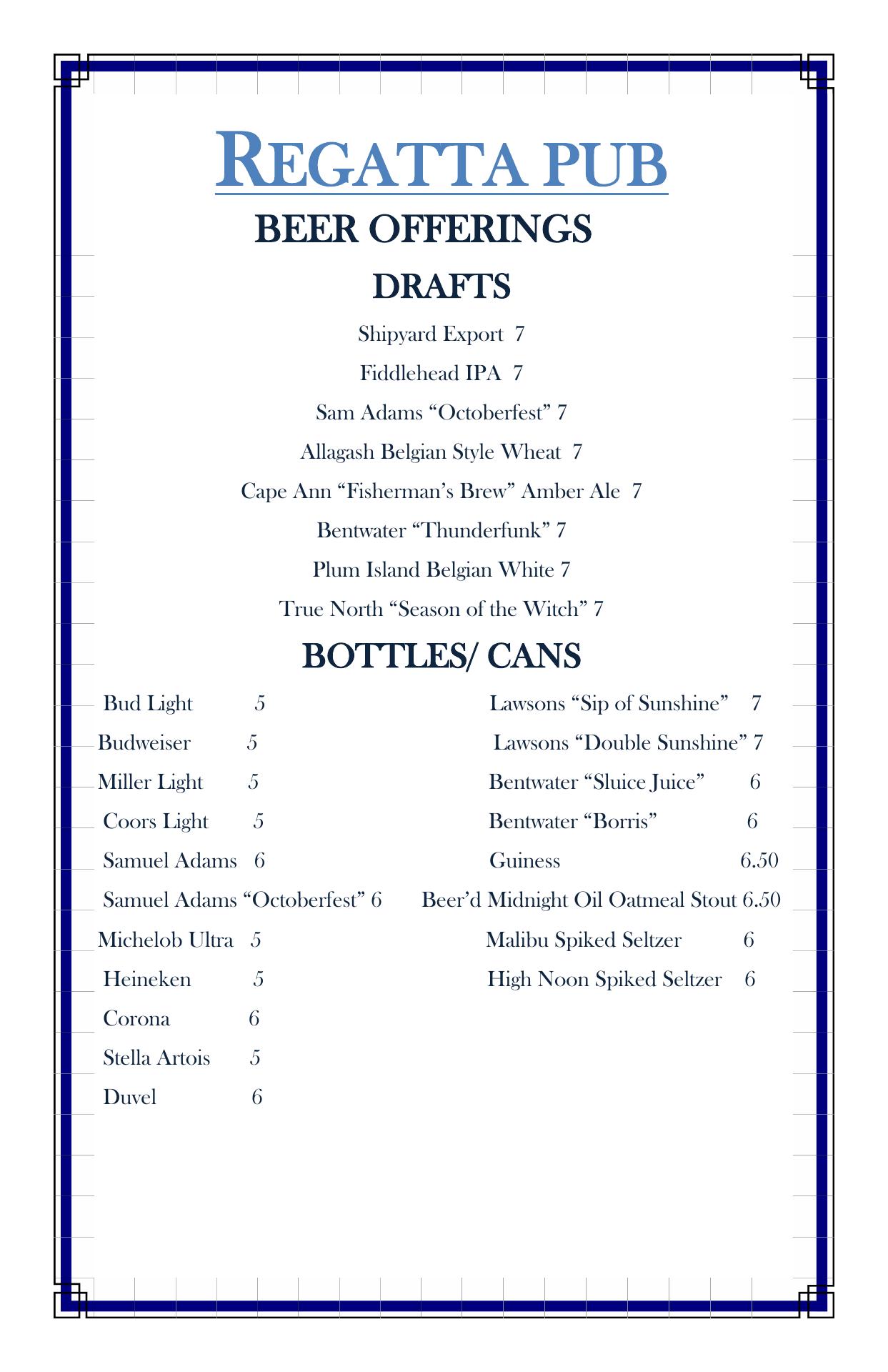 REGATTA PUB

BEER OFFERINGS

DRAFTS

Shipyard Export 7

Fiddlehead IPA 7

Sam Adams “Octoberfest” 7

Allagash Belgian Style Wheat 7

Cape Ann “Fisherman’s Brew” Amber Ale 7

Bentwater “Thunderfunk” 7

Plum Island Belgian White 7

True North “Season of the Witch” 7

BOTTLES/ CANS

Bud Light 5
Budweiser 5
Miller Light 5
Coors Light 5
Samuel Adams 6
Samuel Adams “Octoberfest” 6
Michelob Ultra 5
Heineken 5
Corona 6
Stella Artois 5
Duvel 6

Lawsons “Sip of Sunshine” 7
Lawsons “Double Sunshine” 7
Bentwater “Sluice Juice” 6
Bentwater “Borris” 6
Guiness 6.50
Beer’d Midnight Oil Oatmeal Stout 6.50
Malibu Spiked Seltzer 6
High Noon Spiked Seltzer 6